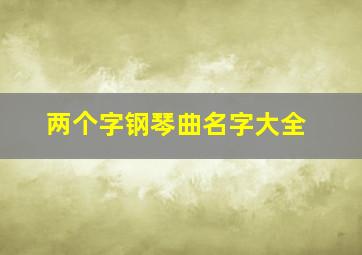 两个字钢琴曲名字大全